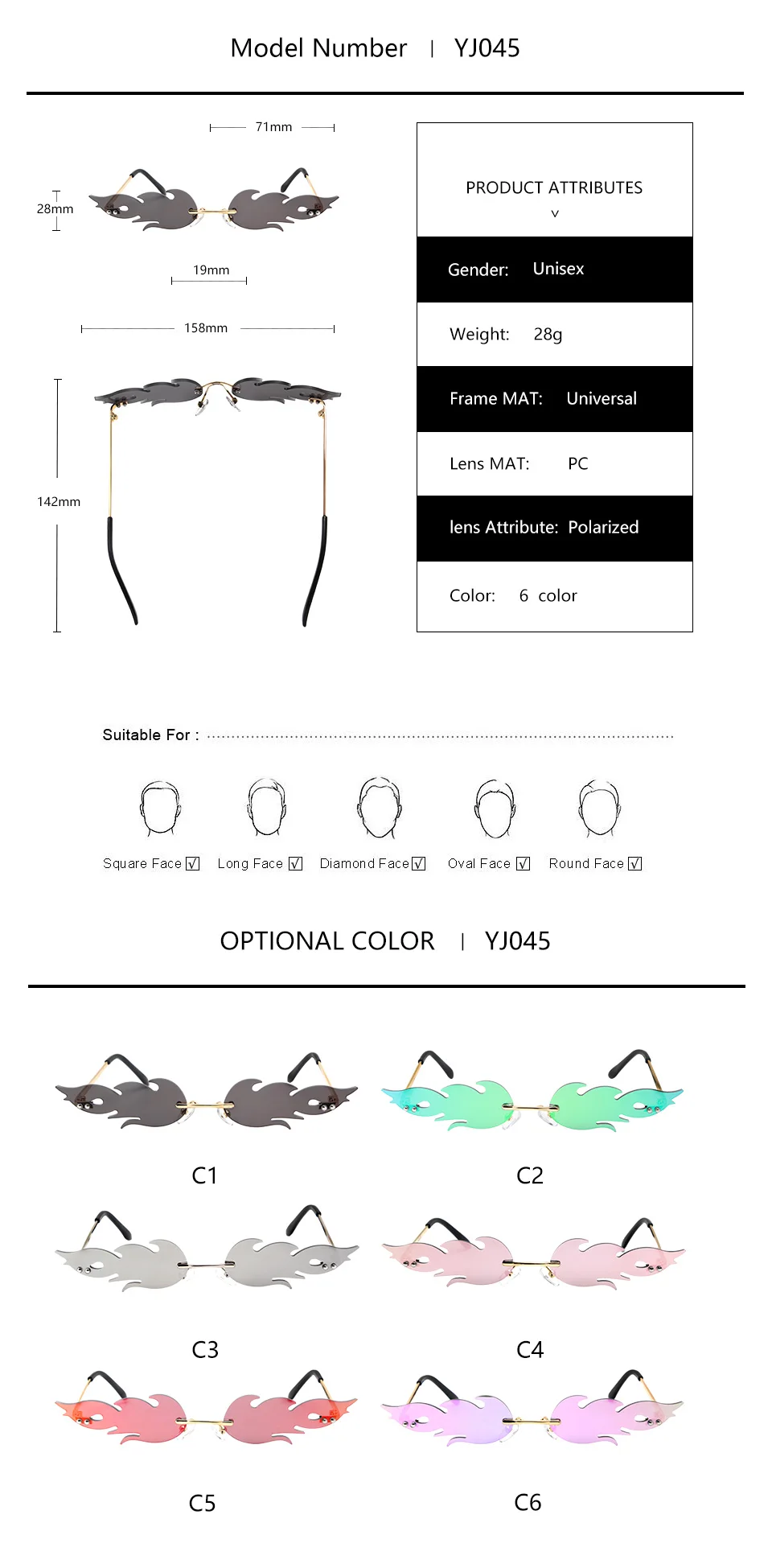 Model Number | YJ045

71mm

28mm

19mm

158mm

142mm

PRODUCT ATTRIBUTES
v

Gender: Unisex

Weight: 28g

Frame MAT: Universal

Lens MAT: PC

lens Attribute: Polarized

Color: 6 color

Suitable For :

Square Face ☑ Long Face ☑ Diamond Face ☑ Oval Face ☑ Round Face ☑

OPTIONAL COLOR | YJ045

C1

C2

C3

C4

C5

C6